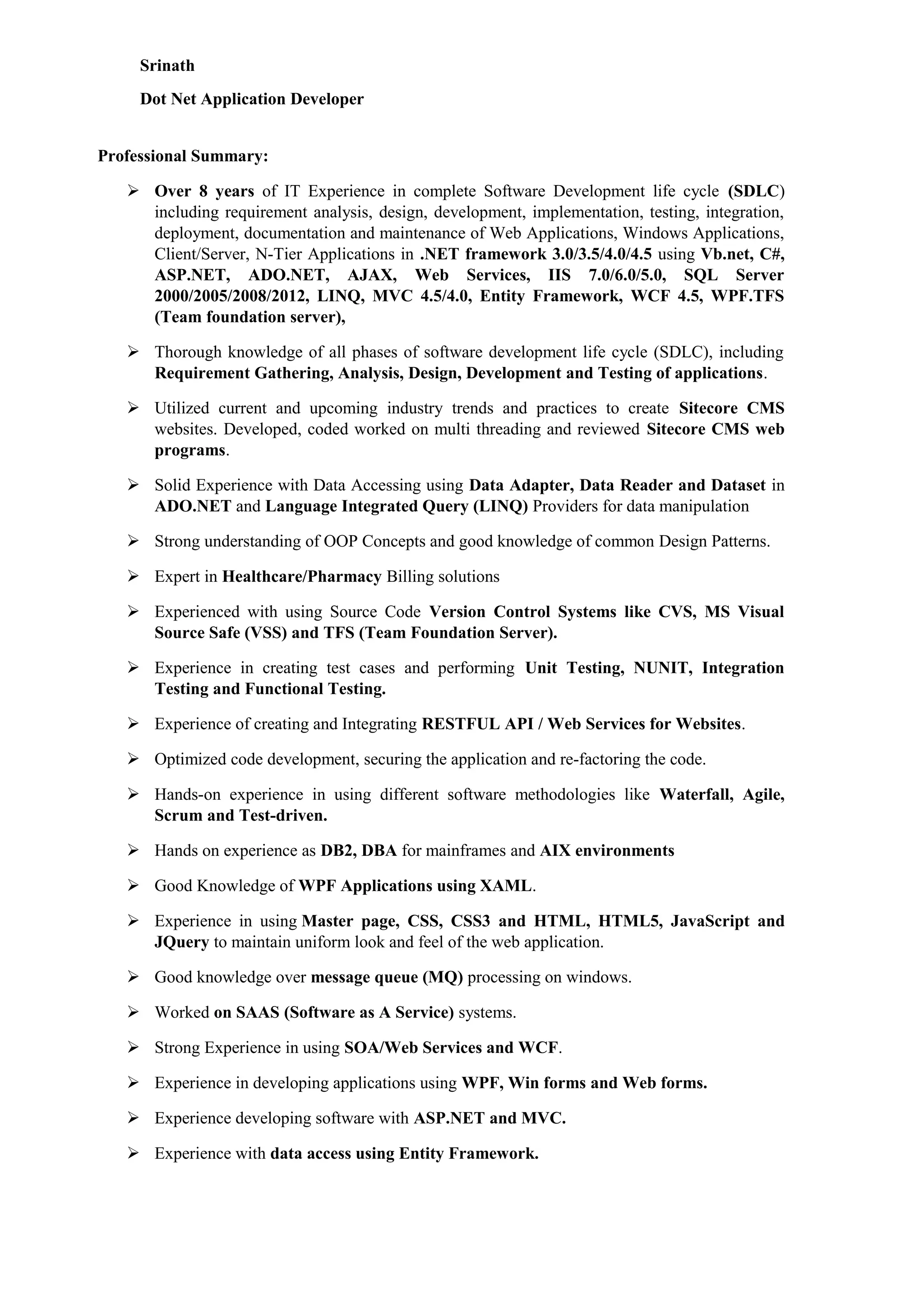 Srinath

Dot Net Application Developer

Professional Summary:

➢ Over 8 years of IT Experience in complete Software Development life cycle (SDLC) including requirement analysis, design, development, implementation, testing, integration, deployment, documentation and maintenance of Web Applications, Windows Applications, Client/Server, N-Tier Applications in .NET framework 3.0/3.5/4.0/4.5 using Vb.net, C#, ASP.NET, ADO.NET, AJAX, Web Services, IIS 7.0/6.0/5.0, SQL Server 2000/2005/2008/2012, LINQ, MVC 4.5/4.0, Entity Framework, WCF 4.5, WPF.TFS (Team foundation server),

➢ Thorough knowledge of all phases of software development life cycle (SDLC), including Requirement Gathering, Analysis, Design, Development and Testing of applications.

➢ Utilized current and upcoming industry trends and practices to create Sitecore CMS websites. Developed, coded worked on multi threading and reviewed Sitecore CMS web programs.

➢ Solid Experience with Data Accessing using Data Adapter, Data Reader and Dataset in ADO.NET and Language Integrated Query (LINQ) Providers for data manipulation

➢ Strong understanding of OOP Concepts and good knowledge of common Design Patterns.

➢ Expert in Healthcare/Pharmacy Billing solutions

➢ Experienced with using Source Code Version Control Systems like CVS, MS Visual Source Safe (VSS) and TFS (Team Foundation Server).

➢ Experience in creating test cases and performing Unit Testing, NUNIT, Integration Testing and Functional Testing.

➢ Experience of creating and Integrating RESTFUL API / Web Services for Websites.

➢ Optimized code development, securing the application and re-factoring the code.

➢ Hands-on experience in using different software methodologies like Waterfall, Agile, Scrum and Test-driven.

➢ Hands on experience as DB2, DBA for mainframes and AIX environments

➢ Good Knowledge of WPF Applications using XAML.

➢ Experience in using Master page, CSS, CSS3 and HTML, HTML5, JavaScript and JQuery to maintain uniform look and feel of the web application.

➢ Good knowledge over message queue (MQ) processing on windows.

➢ Worked on SAAS (Software as A Service) systems.

➢ Strong Experience in using SOA/Web Services and WCF.

➢ Experience in developing applications using WPF, Win forms and Web forms.

➢ Experience developing software with ASP.NET and MVC.

➢ Experience with data access using Entity Framework.